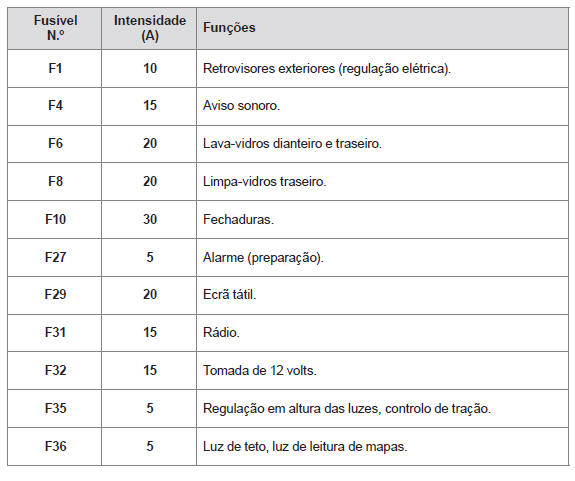 | Fusível N.º | Intensidade (A) | Funções |
|---|---|---|
| F1 | 10 | Retrovisores exteriores (regulação elétrica). |
| F4 | 15 | Aviso sonoro. |
| F6 | 20 | Lava-vidros dianteiro e traseiro. |
| F8 | 20 | Limpa-vidros traseiro. |
| F10 | 30 | Fechaduras. |
| F27 | 5 | Alarme (preparação). |
| F29 | 20 | Ecrã tátil. |
| F31 | 15 | Rádio. |
| F32 | 15 | Tomada de 12 volts. |
| F35 | 5 | Regulação em altura das luzes, controlo de tração. |
| F36 | 5 | Luz de teto, luz de leitura de mapas. |